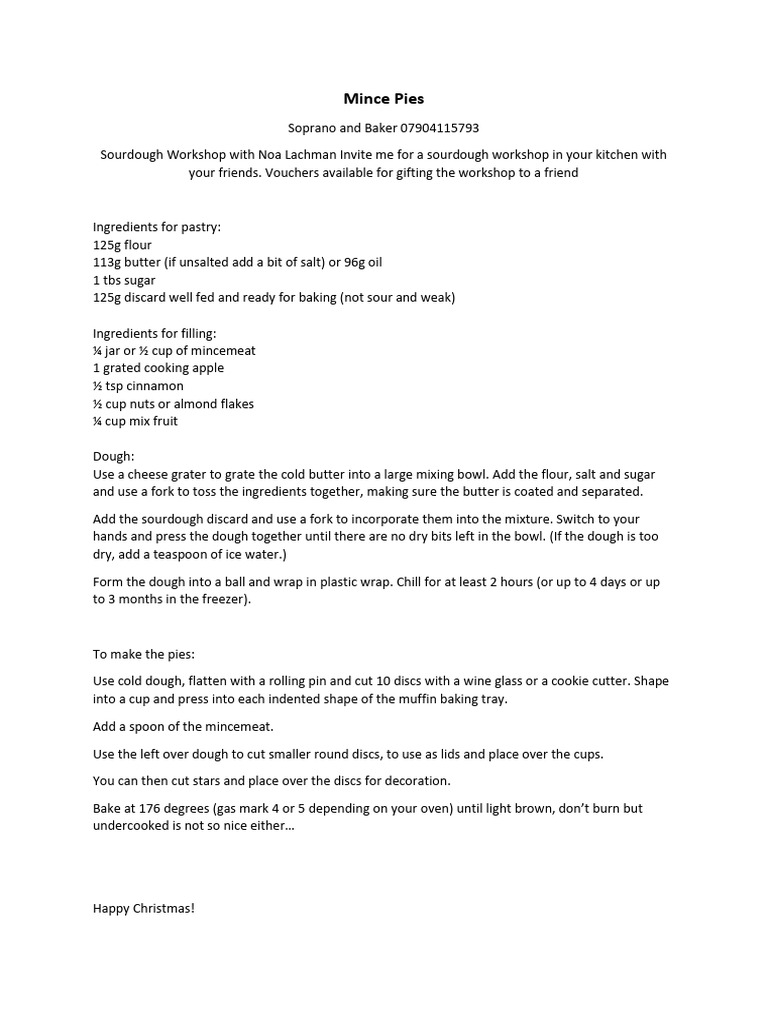 Mince Pies

Soprano and Baker 07904115793

Sourdough Workshop with Noa Lachman Invite me for a sourdough workshop in your kitchen with your friends. Vouchers available for gifting the workshop to a friend

Ingredients for pastry:
125g flour
113g butter (if unsalted add a bit of salt) or 96g oil
1 tbs sugar
125g discard well fed and ready for baking (not sour and weak)

Ingredients for filling:
¼ jar or ½ cup of mincemeat
1 grated cooking apple
½ tsp cinnamon
½ cup nuts or almond flakes
¼ cup mix fruit

Dough:
Use a cheese grater to grate the cold butter into a large mixing bowl. Add the flour, salt and sugar and use a fork to toss the ingredients together, making sure the butter is coated and separated.

Add the sourdough discard and use a fork to incorporate them into the mixture. Switch to your hands and press the dough together until there are no dry bits left in the bowl. (If the dough is too dry, add a teaspoon of ice water.)

Form the dough into a ball and wrap in plastic wrap. Chill for at least 2 hours (or up to 4 days or up to 3 months in the freezer).

To make the pies:

Use cold dough, flatten with a rolling pin and cut 10 discs with a wine glass or a cookie cutter. Shape into a cup and press into each indented shape of the muffin baking tray.

Add a spoon of the mincemeat.

Use the left over dough to cut smaller round discs, to use as lids and place over the cups.

You can then cut stars and place over the discs for decoration.

Bake at 176 degrees (gas mark 4 or 5 depending on your oven) until light brown, don't burn but undercooked is not so nice either…

Happy Christmas!